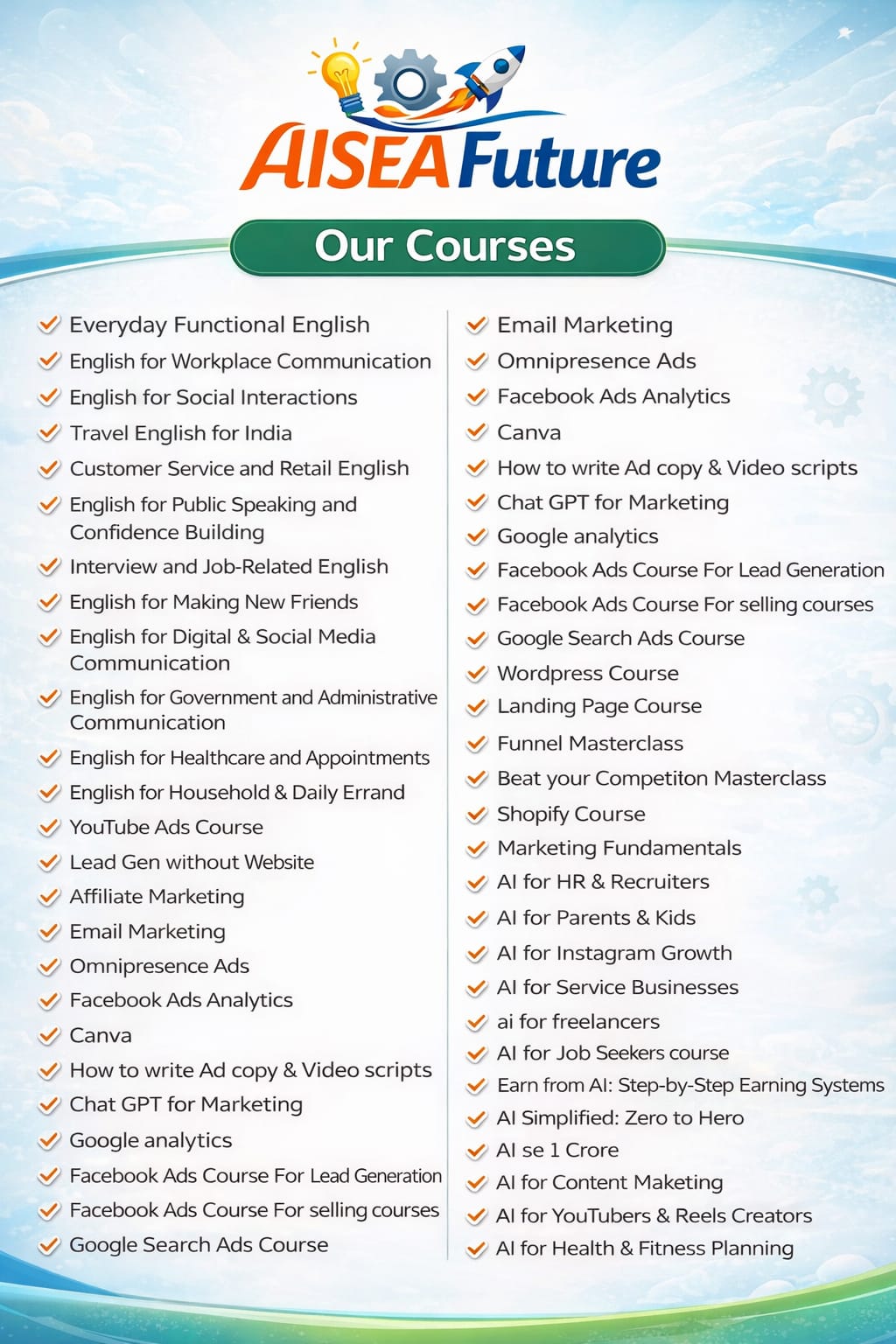 AISEA Future

Our Courses

✓ Everyday Functional English
✓ English for Workplace Communication
✓ English for Social Interactions
✓ Travel English for India
✓ Customer Service and Retail English
✓ English for Public Speaking and Confidence Building
✓ Interview and Job-Related English
✓ English for Making New Friends
✓ English for Digital & Social Media Communication
✓ English for Government and Administrative Communication
✓ English for Healthcare and Appointments
✓ English for Household & Daily Errand
✓ YouTube Ads Course
✓ Lead Gen without Website
✓ Affiliate Marketing
✓ Email Marketing
✓ Omnipresence Ads
✓ Facebook Ads Analytics
✓ Canva
✓ How to write Ad copy & Video scripts
✓ Chat GPT for Marketing
✓ Google analytics
✓ Facebook Ads Course For Lead Generation
✓ Facebook Ads Course For selling courses
✓ Google Search Ads Course

✓ Email Marketing
✓ Omnipresence Ads
✓ Facebook Ads Analytics
✓ Canva
✓ How to write Ad copy & Video scripts
✓ Chat GPT for Marketing
✓ Google analytics
✓ Facebook Ads Course For Lead Generation
✓ Facebook Ads Course For selling courses
✓ Google Search Ads Course
✓ Wordpress Course
✓ Landing Page Course
✓ Funnel Masterclass
✓ Beat your Competiton Masterclass
✓ Shopify Course
✓ Marketing Fundamentals
✓ AI for HR & Recruiters
✓ AI for Parents & Kids
✓ AI for Instagram Growth
✓ AI for Service Businesses
✓ ai for freelancers
✓ AI for Job Seekers course
✓ Earn from AI: Step-by-Step Earning Systems
✓ AI Simplified: Zero to Hero
✓ AI se 1 Crore
✓ AI for Content Maketing
✓ AI for YouTubers & Reels Creators
✓ AI for Health & Fitness Planning